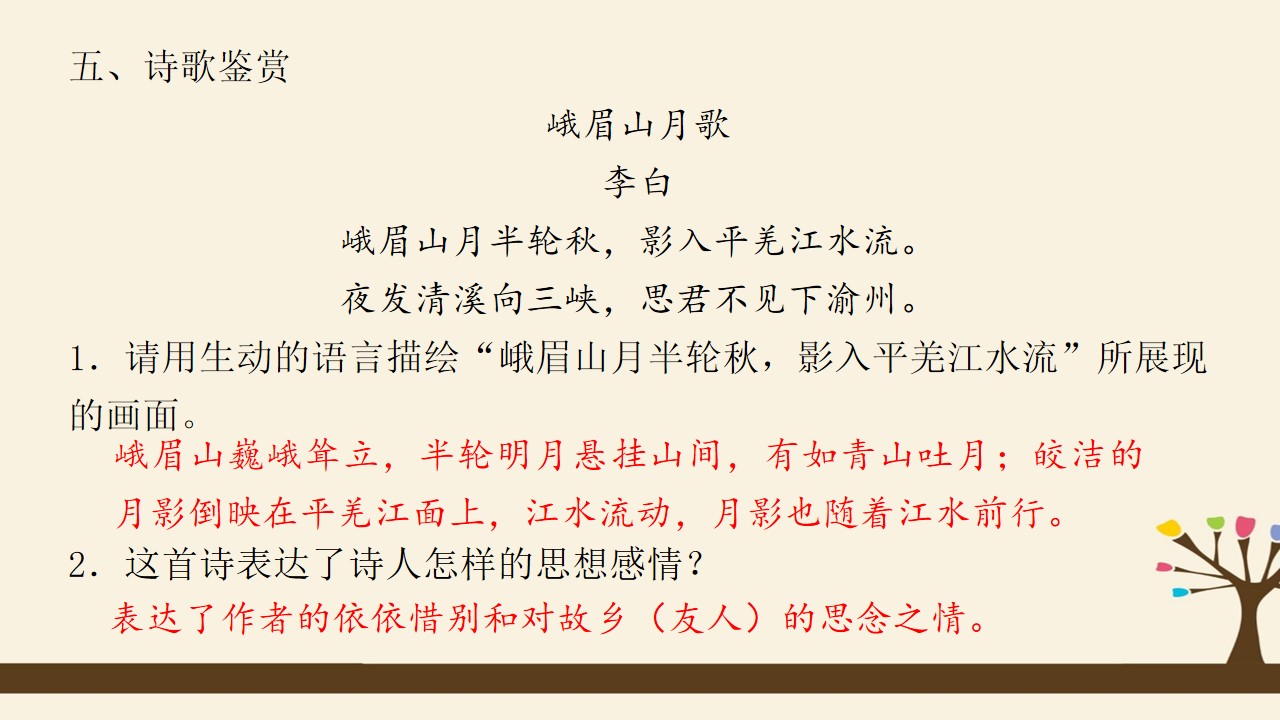 五、诗歌鉴赏

峨眉山月歌

李白

峨眉山月半轮秋，影入平羌江水流。

夜发清溪向三峡，思君不见下渝州。

1.请用生动的语言描绘“峨眉山月半轮秋，影入平羌江水流”所展现的画面。

峨眉山巍峨耸立，半轮明月悬挂山间，有如青山吐月；皎洁的月影倒映在平羌江面上，江水流动，月影也随着江水前行。

2.这首诗表达了诗人怎样的思想感情？

表达了作者的依依惜别和对故乡（友人）的思念之情。